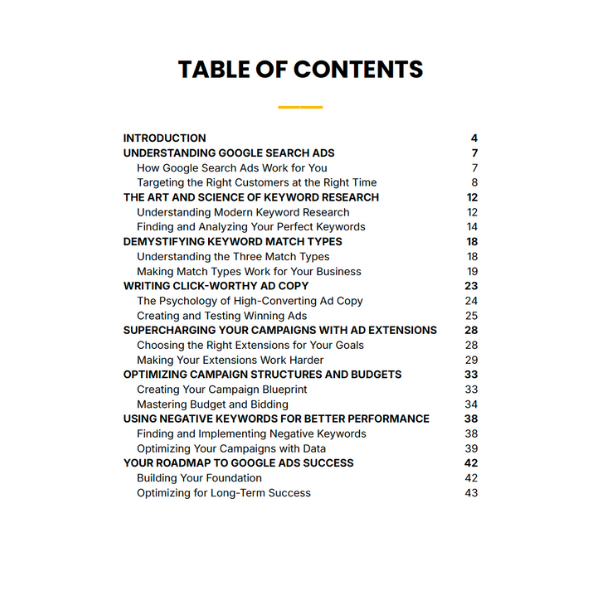 TABLE OF CONTENTS

INTRODUCTION 4
UNDERSTANDING GOOGLE SEARCH ADS 7
How Google Search Ads Work for You 7
Targeting the Right Customers at the Right Time 8
THE ART AND SCIENCE OF KEYWORD RESEARCH 12
Understanding Modern Keyword Research 12
Finding and Analyzing Your Perfect Keywords 14
DEMYSTIFYING KEYWORD MATCH TYPES 18
Understanding the Three Match Types 18
Making Match Types Work for Your Business 19
WRITING CLICK-WORTHY AD COPY 23
The Psychology of High-Converting Ad Copy 24
Creating and Testing Winning Ads 25
SUPERCHARGING YOUR CAMPAIGNS WITH AD EXTENSIONS 28
Choosing the Right Extensions for Your Goals 28
Making Your Extensions Work Harder 29
OPTIMIZING CAMPAIGN STRUCTURES AND BUDGETS 33
Creating Your Campaign Blueprint 33
Mastering Budget and Bidding 34
USING NEGATIVE KEYWORDS FOR BETTER PERFORMANCE 38
Finding and Implementing Negative Keywords 38
Optimizing Your Campaigns with Data 39
YOUR ROADMAP TO GOOGLE ADS SUCCESS 42
Building Your Foundation 42
Optimizing for Long-Term Success 43